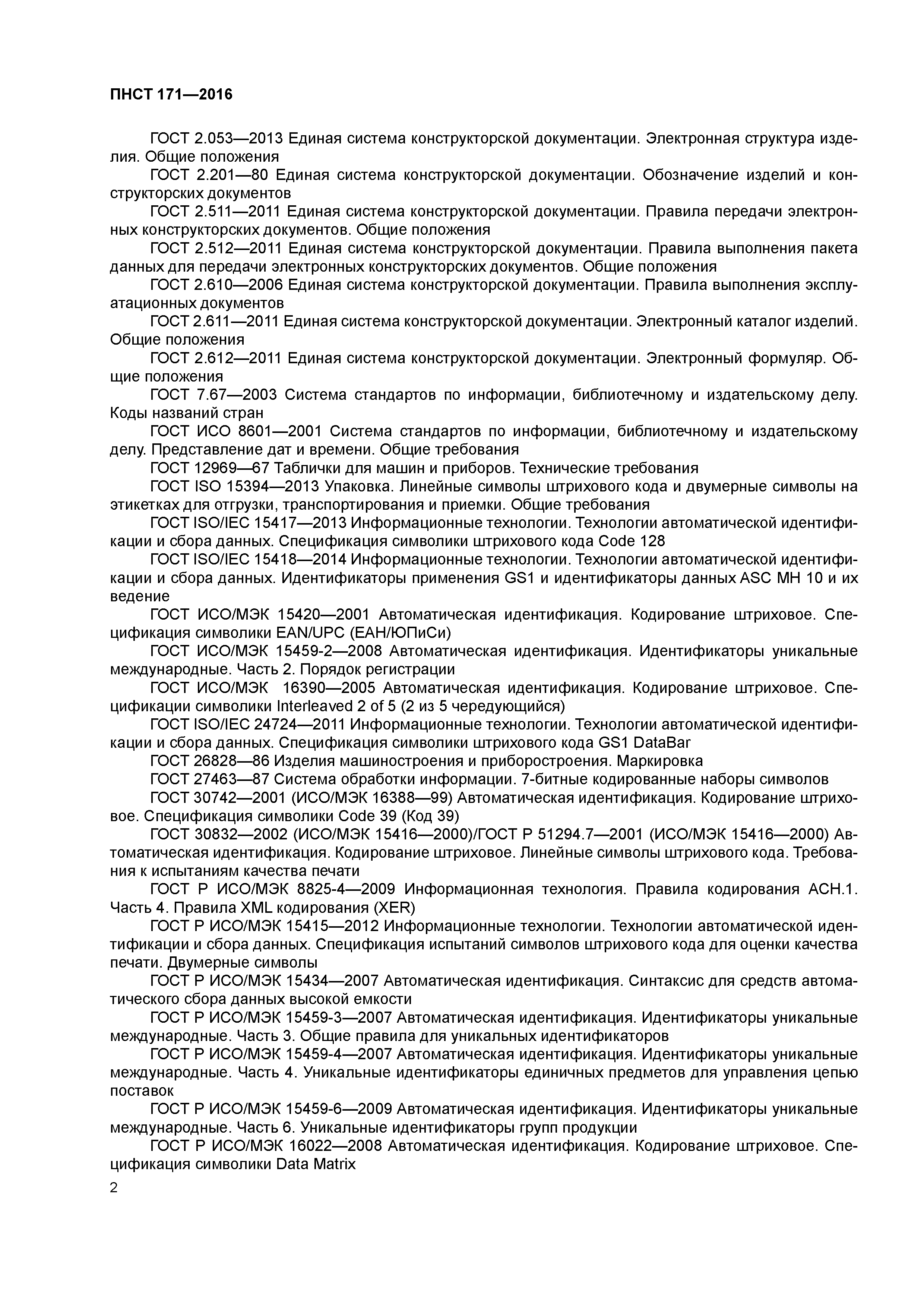 ПНСТ 171—2016

ГОСТ 2.053—2013 Единая система конструкторской документации. Электронная структура изделия. Общие положения

ГОСТ 2.201—80 Единая система конструкторской документации. Обозначение изделий и конструкторских документов

ГОСТ 2.511—2011 Единая система конструкторской документации. Правила передачи электронных конструкторских документов. Общие положения

ГОСТ 2.512—2011 Единая система конструкторской документации. Правила выполнения пакета данных для передачи электронных конструкторских документов. Общие положения

ГОСТ 2.610—2006 Единая система конструкторской документации. Правила выполнения эксплуатационных документов

ГОСТ 2.611—2011 Единая система конструкторской документации. Электронный каталог изделий. Общие положения

ГОСТ 2.612—2011 Единая система конструкторской документации. Электронный формуляр. Общие положения

ГОСТ 7.67—2003 Система стандартов по информации, библиотечному и издательскому делу. Коды названий стран

ГОСТ ИСО 8601—2001 Система стандартов по информации, библиотечному и издательскому делу. Представление дат и времени. Общие требования

ГОСТ 12969—67 Таблички для машин и приборов. Технические требования

ГОСТ ISO 15394—2013 Упаковка. Линейные символы штрихового кода и двумерные символы на этикетках для отгрузки, транспортирования и приемки. Общие требования

ГОСТ ISO/IEC 15417—2013 Информационные технологии. Технологии автоматической идентификации и сбора данных. Спецификация символики штрихового кода Code 128

ГОСТ ISO/IEC 15418—2014 Информационные технологии. Технологии автоматической идентификации и сбора данных. Идентификаторы применения GS1 и идентификаторы данных ASC MH 10 и их ведение

ГОСТ ИСО/МЭК 15420—2001 Автоматическая идентификация. Кодирование штриховое. Спецификация символики EAN/UPC (ЕАН/ЮПиСи)

ГОСТ ИСО/МЭК 15459-2—2008 Автоматическая идентификация. Идентификаторы уникальные международные. Часть 2. Порядок регистрации

ГОСТ ИСО/МЭК 16390—2005 Автоматическая идентификация. Кодирование штриховое. Спецификации символики Interleaved 2 of 5 (2 из 5 чередующийся)

ГОСТ ISO/IEC 24724—2011 Информационные технологии. Технологии автоматической идентификации и сбора данных. Спецификация символики штрихового кода GS1 DataBar

ГОСТ 26828—86 Изделия машиностроения и приборостроения. Маркировка

ГОСТ 27463—87 Система обработки информации. 7-битные кодированные наборы символов

ГОСТ 30742—2001 (ИСО/МЭК 16388—99) Автоматическая идентификация. Кодирование штриховое. Спецификация символики Code 39 (Код 39)

ГОСТ 30832—2002 (ИСО/МЭК 15416—2000)/ГОСТ Р 51294.7—2001 (ИСО/МЭК 15416—2000) Автоматическая идентификация. Кодирование штриховое. Линейные символы штрихового кода. Требования к испытаниям качества печати

ГОСТ Р ИСО/МЭК 8825-4—2009 Информационная технология. Правила кодирования АСН.1. Часть 4. Правила XML кодирования (XER)

ГОСТ Р ИСО/МЭК 15415—2012 Информационные технологии. Технологии автоматической идентификации и сбора данных. Спецификация испытаний символов штрихового кода для оценки качества печати. Двумерные символы

ГОСТ Р ИСО/МЭК 15434—2007 Автоматическая идентификация. Синтаксис для средств автоматического сбора данных высокой емкости

ГОСТ Р ИСО/МЭК 15459-3—2007 Автоматическая идентификация. Идентификаторы уникальные международные. Часть 3. Общие правила для уникальных идентификаторов

ГОСТ Р ИСО/МЭК 15459-4—2007 Автоматическая идентификация. Идентификаторы уникальные международные. Часть 4. Уникальные идентификаторы единичных предметов для управления цепью поставок

ГОСТ Р ИСО/МЭК 15459-6—2009 Автоматическая идентификация. Идентификаторы уникальные международные. Часть 6. Уникальные идентификаторы групп продукции

ГОСТ Р ИСО/МЭК 16022—2008 Автоматическая идентификация. Кодирование штриховое. Спецификация символики Data Matrix

2